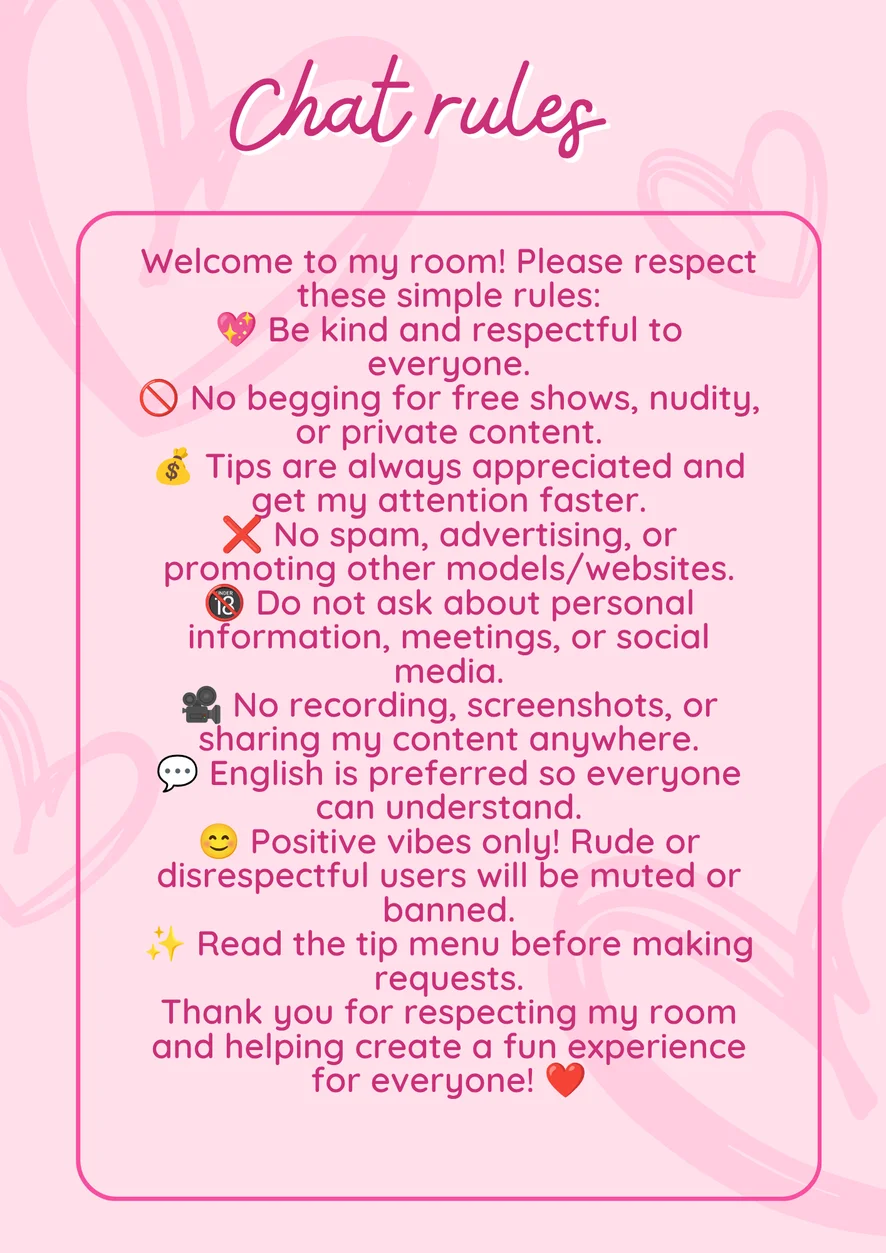 Chat rules

Welcome to my room! Please respect these simple rules:

💖 Be kind and respectful to everyone.

🚫 No begging for free shows, nudity, or private content.

💰 Tips are always appreciated and get my attention faster.

❌ No spam, advertising, or promoting other models/websites.

🔞 Do not ask about personal information, meetings, or social media.

🎥 No recording, screenshots, or sharing my content anywhere.

💬 English is preferred so everyone can understand.

😊 Positive vibes only! Rude or disrespectful users will be muted or banned.

✨ Read the tip menu before making requests.

Thank you for respecting my room and helping create a fun experience for everyone! ❤️